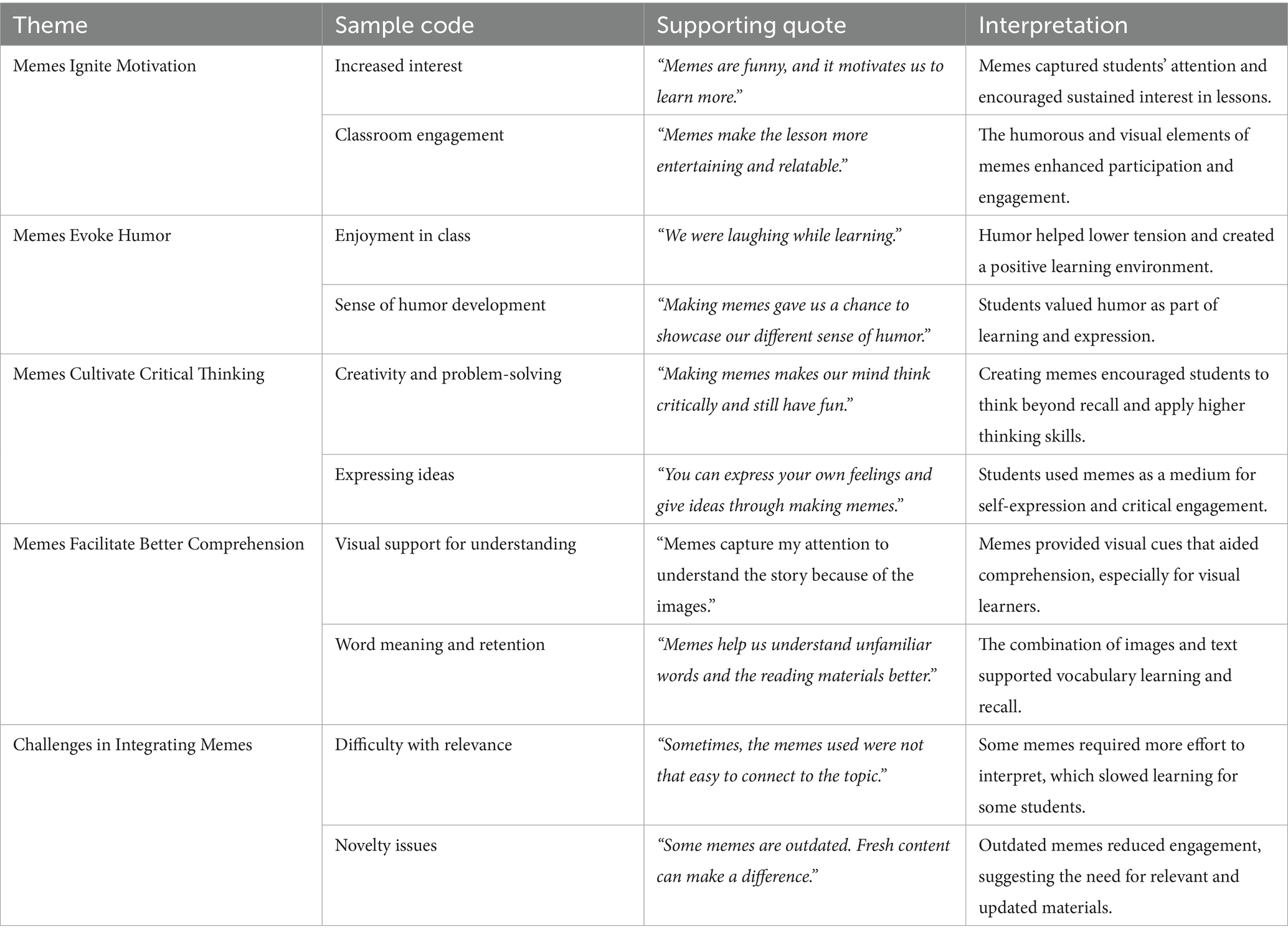 | Theme | Sample code | Supporting quote | Interpretation |
|---|---|---|---|
| Memes Ignite Motivation | Increased interest | “Memes are funny, and it motivates us to learn more.” | Memes captured students’ attention and encouraged sustained interest in lessons. |
| | Classroom engagement | “Memes make the lesson more entertaining and relatable.” | The humorous and visual elements of memes enhanced participation and engagement. |
| Memes Evoke Humor | Enjoyment in class | “We were laughing while learning.” | Humor helped lower tension and created a positive learning environment. |
| | Sense of humor development | “Making memes gave us a chance to showcase our different sense of humor.” | Students valued humor as part of learning and expression. |
| Memes Cultivate Critical Thinking | Creativity and problem-solving | “Making memes makes our mind think critically and still have fun.” | Creating memes encouraged students to think beyond recall and apply higher thinking skills. |
| | Expressing ideas | “You can express your own feelings and give ideas through making memes.” | Students used memes as a medium for self-expression and critical engagement. |
| Memes Facilitate Better Comprehension | Visual support for understanding | “Memes capture my attention to understand the story because of the images.” | Memes provided visual cues that aided comprehension, especially for visual learners. |
| | Word meaning and retention | “Memes help us understand unfamiliar words and the reading materials better.” | The combination of images and text supported vocabulary learning and recall. |
| Challenges in Integrating Memes | Difficulty with relevance | “Sometimes, the memes used were not that easy to connect to the topic.” | Some memes required more effort to interpret, which slowed learning for some students. |
| | Novelty issues | “Some memes are outdated. Fresh content can make a difference.” | Outdated memes reduced engagement, suggesting the need for relevant and updated materials. |